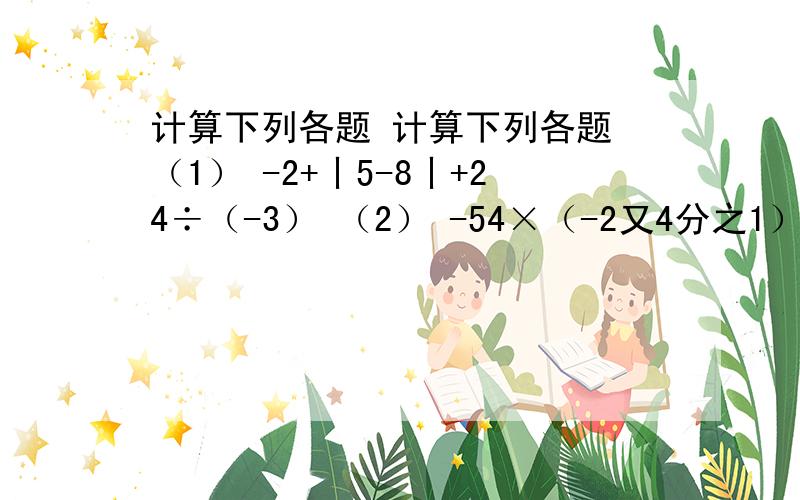 计算下列各题 计算下列各题
（1） -2+|5-8|+24÷（-3） （2） -54×（-2又4分之1）